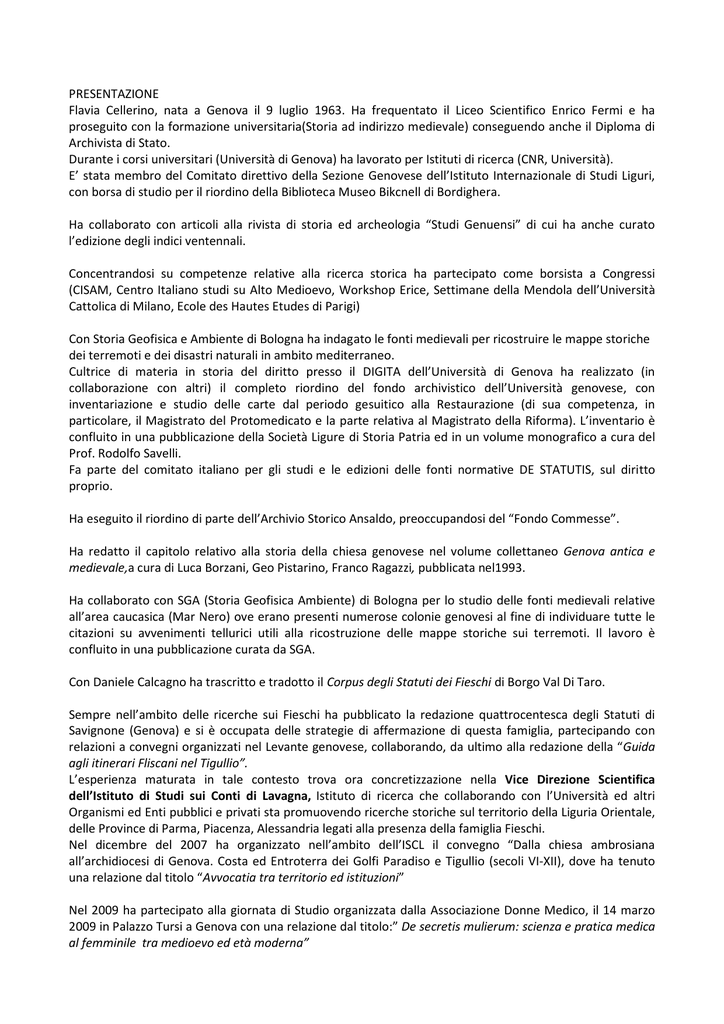 PRESENTAZIONE
Flavia Cellerino, nata a Genova il 9 luglio 1963. Ha frequentato il Liceo Scientifico Enrico Fermi e ha proseguito con la formazione universitaria(Storia ad indirizzo medievale) conseguendo anche il Diploma di Archivista di Stato.
Durante i corsi universitari (Università di Genova) ha lavorato per Istituti di ricerca (CNR, Università).
E' stata membro del Comitato direttivo della Sezione Genovese dell'Istituto Internazionale di Studi Liguri, con borsa di studio per il riordino della Biblioteca Museo Bikcnell di Bordighera.

Ha collaborato con articoli alla rivista di storia ed archeologia "Studi Genuensi" di cui ha anche curato l'edizione degli indici ventennali.

Concentrandosi su competenze relative alla ricerca storica ha partecipato come borsista a Congressi (CISAM, Centro Italiano studi su Alto Medioevo, Workshop Erice, Settimane della Mendola dell'Università Cattolica di Milano, Ecole des Hautes Etudes di Parigi)

Con Storia Geofisica e Ambiente di Bologna ha indagato le fonti medievali per ricostruire le mappe storiche dei terremoti e dei disastri naturali in ambito mediterraneo.
Cultrice di materia in storia del diritto presso il DIGITA dell'Università di Genova ha realizzato (in collaborazione con altri) il completo riordino del fondo archivistico dell'Università genovese, con inventariazione e studio delle carte dal periodo gesuitico alla Restaurazione (di sua competenza, in particolare, il Magistrato del Protomedicato e la parte relativa al Magistrato della Riforma). L'inventario è confluito in una pubblicazione della Società Ligure di Storia Patria ed in un volume monografico a cura del Prof. Rodolfo Savelli.
Fa parte del comitato italiano per gli studi e le edizioni delle fonti normative DE STATUTIS, sul diritto proprio.

Ha eseguito il riordino di parte dell'Archivio Storico Ansaldo, preoccupandosi del "Fondo Commesse".

Ha redatto il capitolo relativo alla storia della chiesa genovese nel volume collettaneo Genova antica e medievale,a cura di Luca Borzani, Geo Pistarino, Franco Ragazzi, pubblicata nel1993.

Ha collaborato con SGA (Storia Geofisica Ambiente) di Bologna per lo studio delle fonti medievali relative all'area caucasica (Mar Nero) ove erano presenti numerose colonie genovesi al fine di individuare tutte le citazioni su avvenimenti tellurici utili alla ricostruzione delle mappe storiche sui terremoti. Il lavoro è confluito in una pubblicazione curata da SGA.

Con Daniele Calcagno ha trascritto e tradotto il Corpus degli Statuti dei Fieschi di Borgo Val Di Taro.

Sempre nell'ambito delle ricerche sui Fieschi ha pubblicato la redazione quattrocentesca degli Statuti di Savignone (Genova) e si è occupata delle strategie di affermazione di questa famiglia, partecipando con relazioni a convegni organizzati nel Levante genovese, collaborando, da ultimo alla redazione della "Guida agli itinerari Fliscani nel Tigullio".
L'esperienza maturata in tale contesto trova ora concretizzazione nella Vice Direzione Scientifica dell'Istituto di Studi sui Conti di Lavagna, Istituto di ricerca che collaborando con l'Università ed altri Organismi ed Enti pubblici e privati sta promuovendo ricerche storiche sul territorio della Liguria Orientale, delle Province di Parma, Piacenza, Alessandria legati alla presenza della famiglia Fieschi.
Nel dicembre del 2007 ha organizzato nell'ambito dell'ISCL il convegno "Dalla chiesa ambrosiana all'archidiocesi di Genova. Costa ed Entroterra dei Golfi Paradiso e Tigullio (secoli VI-XII), dove ha tenuto una relazione dal titolo "Avvocatia tra territorio ed istituzioni"

Nel 2009 ha partecipato alla giornata di Studio organizzata dalla Associazione Donne Medico, il 14 marzo 2009 in Palazzo Tursi a Genova con una relazione dal titolo:" De secretis mulierum: scienza e pratica medica al femminile tra medioevo ed età moderna"